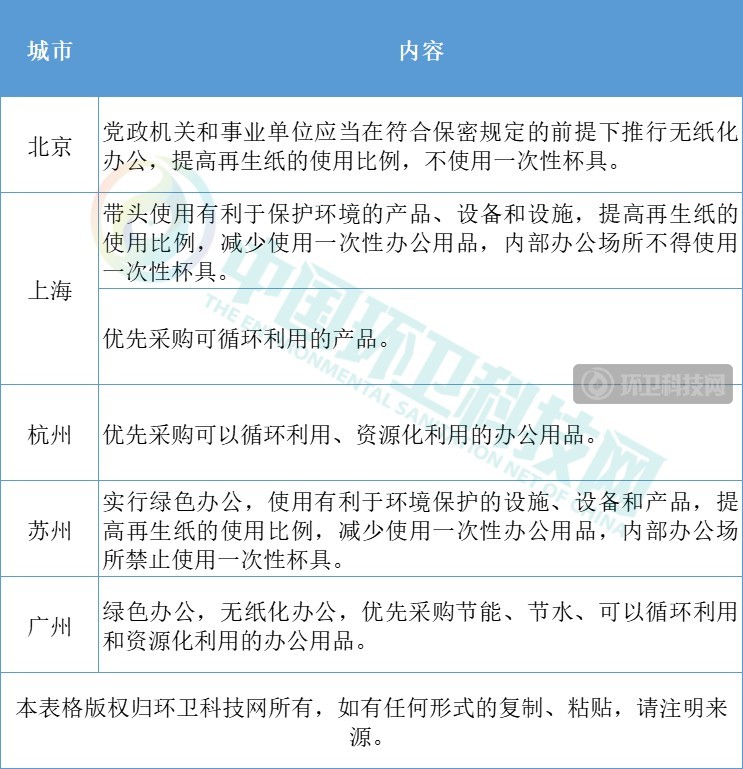 | 城市 | 内容 |
|---|---|
| 北京 | 党政机关和事业单位应当在符合保密规定的前提下推行无纸化办公，提高再生纸的使用比例，不使用一次性杯具。 |
| 上海 | 带头使用有利于保护环境的产品、设备和设施，提高再生纸的使用比例，减少使用一次性办公用品，内部办公场所不得使用一次性杯具。 |
| 上海 | 优先采购可循环利用的产品。 |
| 杭州 | 优先采购可以循环利用、资源化利用的办公用品。 |
| 苏州 | 实行绿色办公，使用有利于环境保护的设施、设备和产品，提高再生纸的使用比例，减少使用一次性办公用品，内部办公场所禁止使用一次性杯具。 |
| 广州 | 绿色办公，无纸化办公，优先采购节能、节水、可以循环利用和资源化利用的办公用品。 |

本表格版权归环卫科技网所有，如有任何形式的复制、粘贴，请注明来源。

中国环卫科技网
THE ENVIRONMENTAL SANITATION NET OF CHINA
环卫科技网